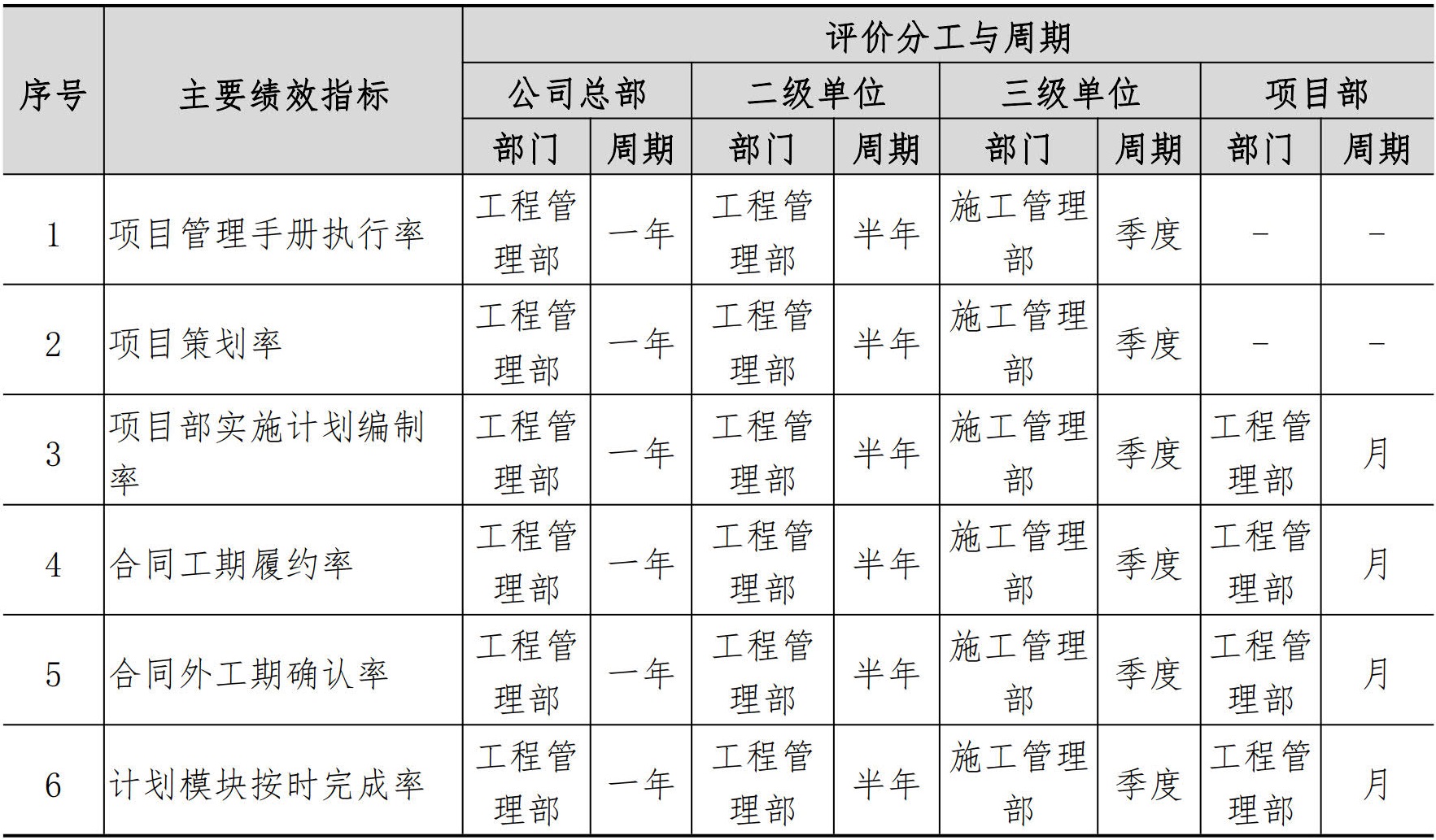 | 序号 | 主要绩效指标 | 评价分工与周期 | | | | | | | |
|---|---|---|---|---|---|---|---|---|---|
| | | 公司总部 | | 二级单位 | | 三级单位 | | 项目部 | |
| | | 部门 | 周期 | 部门 | 周期 | 部门 | 周期 | 部门 | 周期 |
| 1 | 项目管理手册执行率 | 工程管理部 | 一年 | 工程管理部 | 半年 | 施工管理部 | 季度 | – | – |
| 2 | 项目策划率 | 工程管理部 | 一年 | 工程管理部 | 半年 | 施工管理部 | 季度 | – | – |
| 3 | 项目部实施计划编制率 | 工程管理部 | 一年 | 工程管理部 | 半年 | 施工管理部 | 季度 | 工程管理部 | 月 |
| 4 | 合同工期履约率 | 工程管理部 | 一年 | 工程管理部 | 半年 | 施工管理部 | 季度 | 工程管理部 | 月 |
| 5 | 合同外工期确认率 | 工程管理部 | 一年 | 工程管理部 | 半年 | 施工管理部 | 季度 | 工程管理部 | 月 |
| 6 | 计划模块按时完成率 | 工程管理部 | 一年 | 工程管理部 | 半年 | 施工管理部 | 季度 | 工程管理部 | 月 |